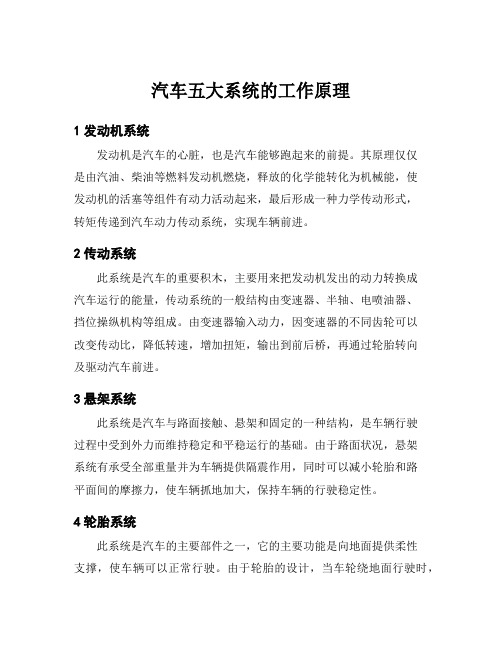 汽车五大系统的工作原理

1 发动机系统

发动机是汽车的心脏，也是汽车能够跑起来的前提。其原理仅仅是由汽油、柴油等燃料发动机燃烧，释放的化学能转化为机械能，使发动机的活塞等组件有动力活动起来，最后形成一种力学传动形式，转矩传递到汽车动力传动系统，实现车辆前进。

2 传动系统

此系统是汽车的重要积木，主要用来把发动机发出的动力转换成汽车运行的能量，传动系统的一般结构由变速器、半轴、电喷油器、挡位操纵机构等组成。由变速器输入动力，因变速器的不同齿轮可以改变传动比，降低转速，增加扭矩，输出到前后桥，再通过轮胎转向及驱动汽车前进。

3 悬架系统

此系统是汽车与路面接触、悬架和固定的一种结构，是车辆行驶过程中受到外力而维持稳定和平稳运行的基础。由于路面状况，悬架系统有承受全部重量并为车辆提供隔震作用，同时可以减小轮胎和路平面间的摩擦力，使车辆抓地加大，保持车辆的行驶稳定性。

4 轮胎系统

此系统是汽车的主要部件之一，它的主要功能是向地面提供柔性支撑，使车辆可以正常行驶。由于轮胎的设计，当车轮绕地面行驶时，